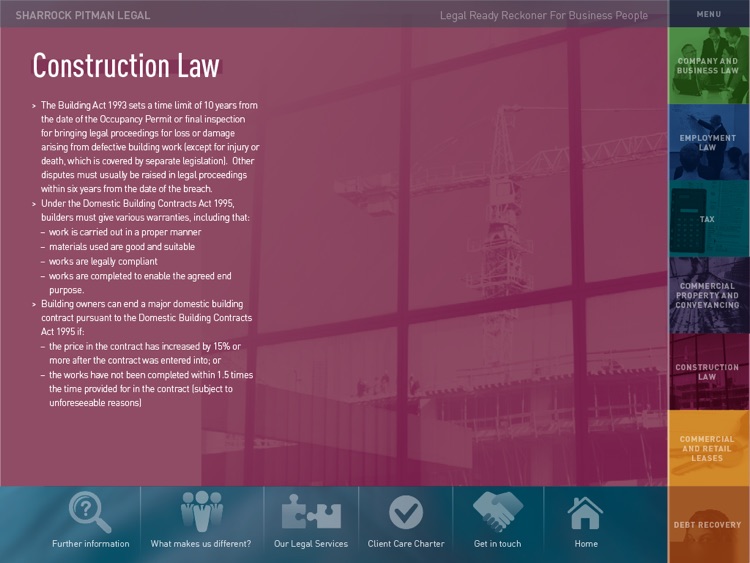 SHARROCK PITMAN LEGAL

Legal Ready Reckoner For Business People

MENU

Construction Law

> The Building Act 1993 sets a time limit of 10 years from the date of the Occupancy Permit or final inspection for bringing legal proceedings for loss or damage arising from defective building work (except for injury or death, which is covered by separate legislation). Other disputes must usually be raised in legal proceedings within six years from the date of the breach.

> Under the Domestic Building Contracts Act 1995, builders must give various warranties, including that:
– work is carried out in a proper manner
– materials used are good and suitable
– works are legally compliant
– works are completed to enable the agreed end purpose.

> Building owners can end a major domestic building contract pursuant to the Domestic Building Contracts Act 1995 if:
– the price in the contract has increased by 15% or more after the contract was entered into; or
– the works have not been completed within 1.5 times the time provided for in the contract (subject to unforeseeable reasons)

COMPANY AND BUSINESS LAW

EMPLOYMENT LAW

TAX

COMMERCIAL PROPERTY AND CONVEYANCING

CONSTRUCTION LAW

COMMERCIAL AND RETAIL LEASES

DEBT RECOVERY

Further information

What makes us different?

Our Legal Services

Client Care Charter

Get in touch

Home